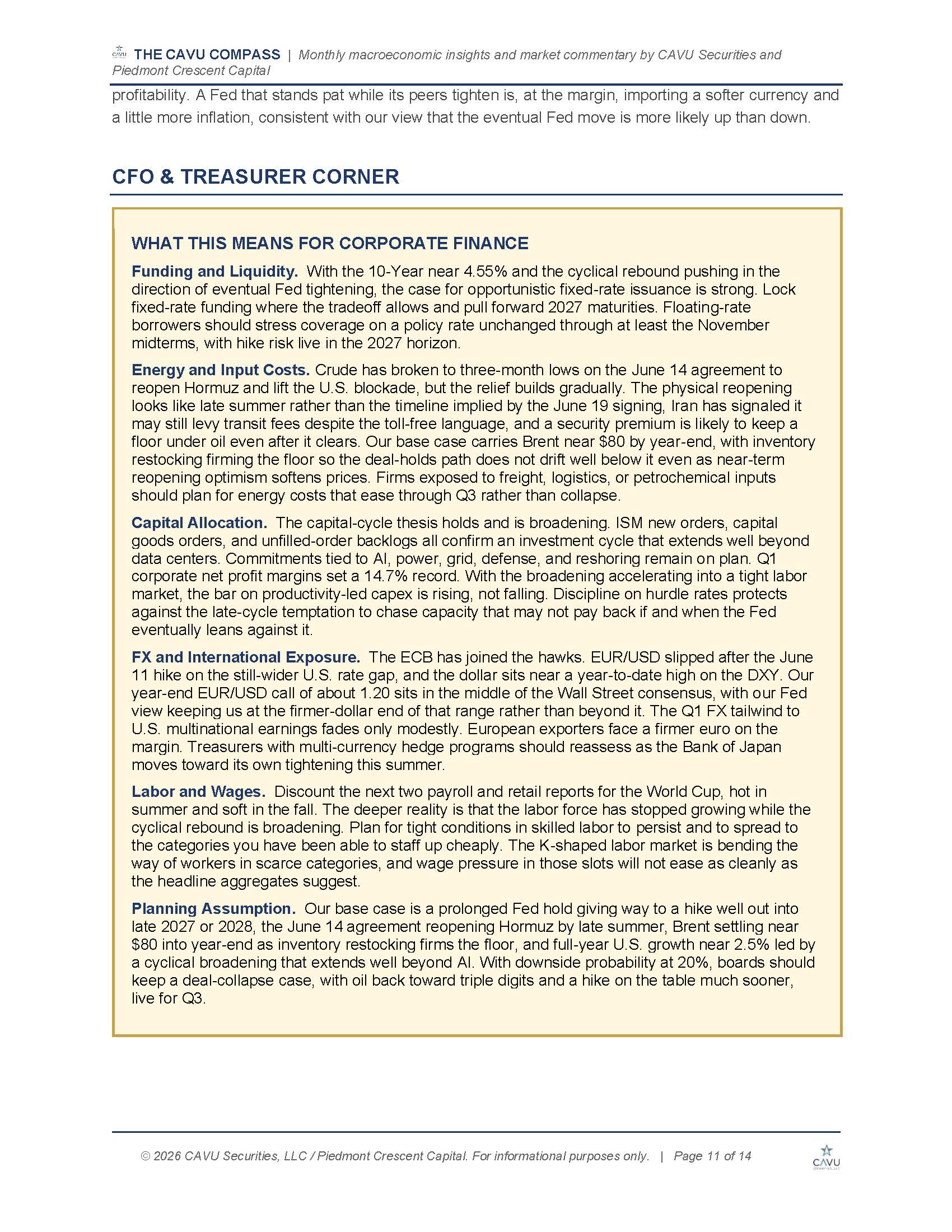 THE CAVU COMPASS | Monthly macroeconomic insights and market commentary by CAVU Securities and Piedmont Crescent Capital

profitability. A Fed that stands pat while its peers tighten is, at the margin, importing a softer currency and a little more inflation, consistent with our view that the eventual Fed move is more likely up than down.

CFO & TREASURER CORNER

WHAT THIS MEANS FOR CORPORATE FINANCE

Funding and Liquidity. With the 10-Year near 4.55% and the cyclical rebound pushing in the direction of eventual Fed tightening, the case for opportunistic fixed-rate issuance is strong. Lock fixed-rate funding where the tradeoff allows and pull forward 2027 maturities. Floating-rate borrowers should stress coverage on a policy rate unchanged through at least the November midterms, with hike risk live in the 2027 horizon.

Energy and Input Costs. Crude has broken to three-month lows on the June 14 agreement to reopen Hormuz and lift the U.S. blockade, but the relief builds gradually. The physical reopening looks like late summer rather than the timeline implied by the June 19 signing, Iran has signaled it may still levy transit fees despite the toll-free language, and a security premium is likely to keep a floor under oil even after it clears. Our base case carries Brent near $80 by year-end, with inventory restocking firming the floor so the deal-holds path does not drift well below it even as near-term reopening optimism softens prices. Firms exposed to freight, logistics, or petrochemical inputs should plan for energy costs that ease through Q3 rather than collapse.

Capital Allocation. The capital-cycle thesis holds and is broadening. ISM new orders, capital goods orders, and unfilled-order backlogs all confirm an investment cycle that extends well beyond data centers. Commitments tied to AI, power, grid, defense, and reshoring remain on plan. Q1 corporate net profit margins set a 14.7% record. With the broadening accelerating into a tight labor market, the bar on productivity-led capex is rising, not falling. Discipline on hurdle rates protects against the late-cycle temptation to chase capacity that may not pay back if and when the Fed eventually leans against it.

FX and International Exposure. The ECB has joined the hawks. EUR/USD slipped after the June 11 hike on the still-wider U.S. rate gap, and the dollar sits near a year-to-date high on the DXY. Our year-end EUR/USD call of about 1.20 sits in the middle of the Wall Street consensus, with our Fed view keeping us at the firmer-dollar end of that range rather than beyond it. The Q1 FX tailwind to U.S. multinational earnings fades only modestly. European exporters face a firmer euro on the margin. Treasurers with multi-currency hedge programs should reassess as the Bank of Japan moves toward its own tightening this summer.

Labor and Wages. Discount the next two payroll and retail reports for the World Cup, hot in summer and soft in the fall. The deeper reality is that the labor force has stopped growing while the cyclical rebound is broadening. Plan for tight conditions in skilled labor to persist and to spread to the categories you have been able to staff up cheaply. The K-shaped labor market is bending the way of workers in scarce categories, and wage pressure in those slots will not ease as cleanly as the headline aggregates suggest.

Planning Assumption. Our base case is a prolonged Fed hold giving way to a hike well out into late 2027 or 2028, the June 14 agreement reopening Hormuz by late summer, Brent settling near $80 into year-end as inventory restocking firms the floor, and full-year U.S. growth near 2.5% led by a cyclical broadening that extends well beyond AI. With downside probability at 20%, boards should keep a deal-collapse case, with oil back toward triple digits and a hike on the table much sooner, live for Q3.

© 2026 CAVU Securities, LLC / Piedmont Crescent Capital. For informational purposes only. | Page 11 of 14

CAVU